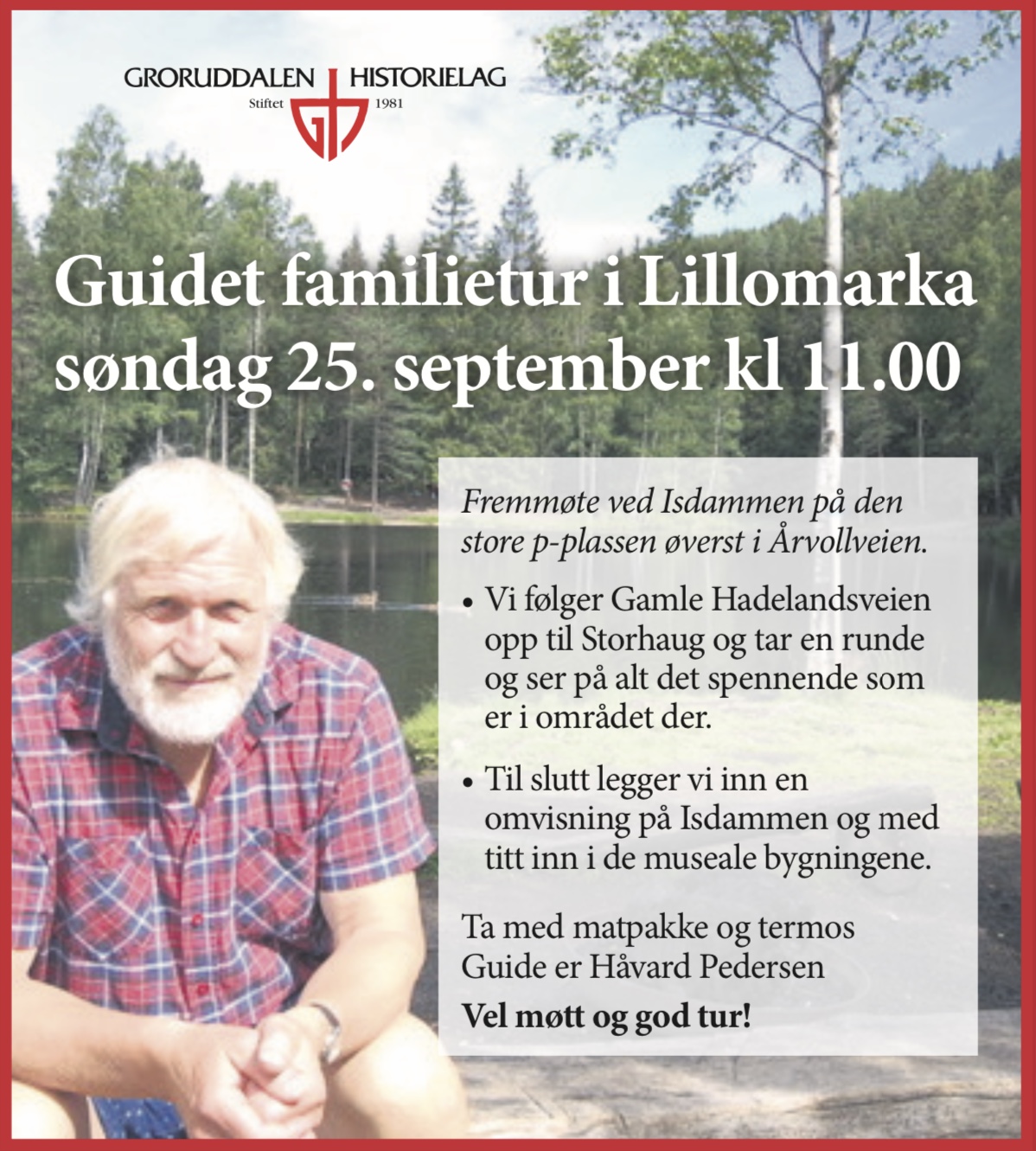 GRORUDDALEN HISTORIELAG
Stiftet 1981

Guidet familietur i Lillomarka søndag 25. september kl 11.00

Fremmøte ved Isdammen på den store p-plassen øverst i Årvollveien.

• Vi følger Gamle Hadelandsveien opp til Storhaug og tar en runde og ser på alt det spennende som er i området der.

• Til slutt legger vi inn en omvisning på Isdammen og med titt inn i de museale bygningene.

Ta med matpakke og termos
Guide er Håvard Pedersen

Vel møtt og god tur!